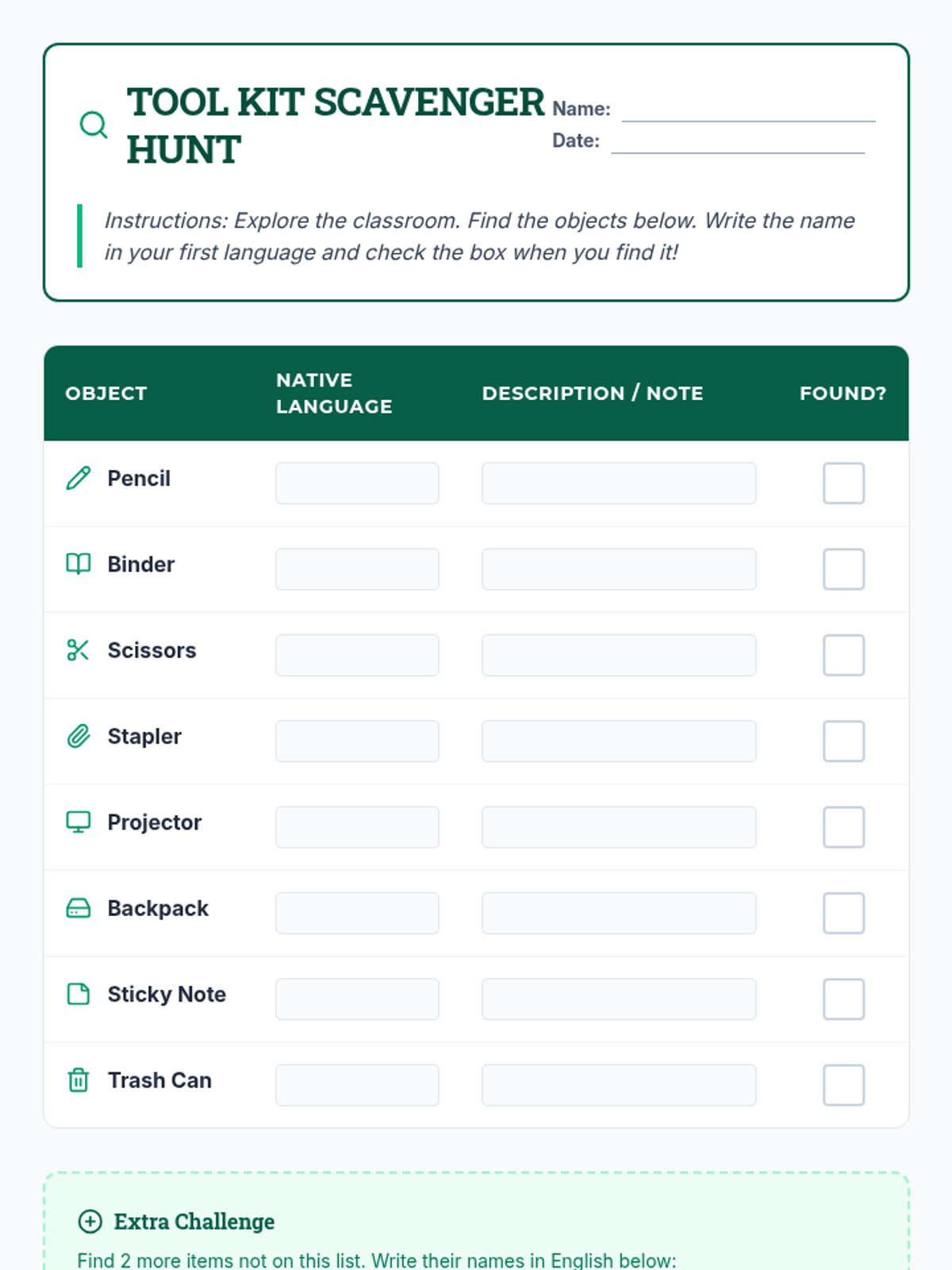 TOOL KIT SCAVENGER HUNT

Name: ____
Date: ____

Instructions: Explore the classroom. Find the objects below. Write the name in your first language and check the box when you find it!

| OBJECT | NATIVE LANGUAGE | DESCRIPTION / NOTE | FOUND? |
|---|---|---|---|
| Pencil | | | ☐ |
| Binder | | | ☐ |
| Scissors | | | ☐ |
| Stapler | | | ☐ |
| Projector | | | ☐ |
| Backpack | | | ☐ |
| Sticky Note | | | ☐ |
| Trash Can | | | ☐ |

Extra Challenge

Find 2 more items not on this list. Write their names in English below: